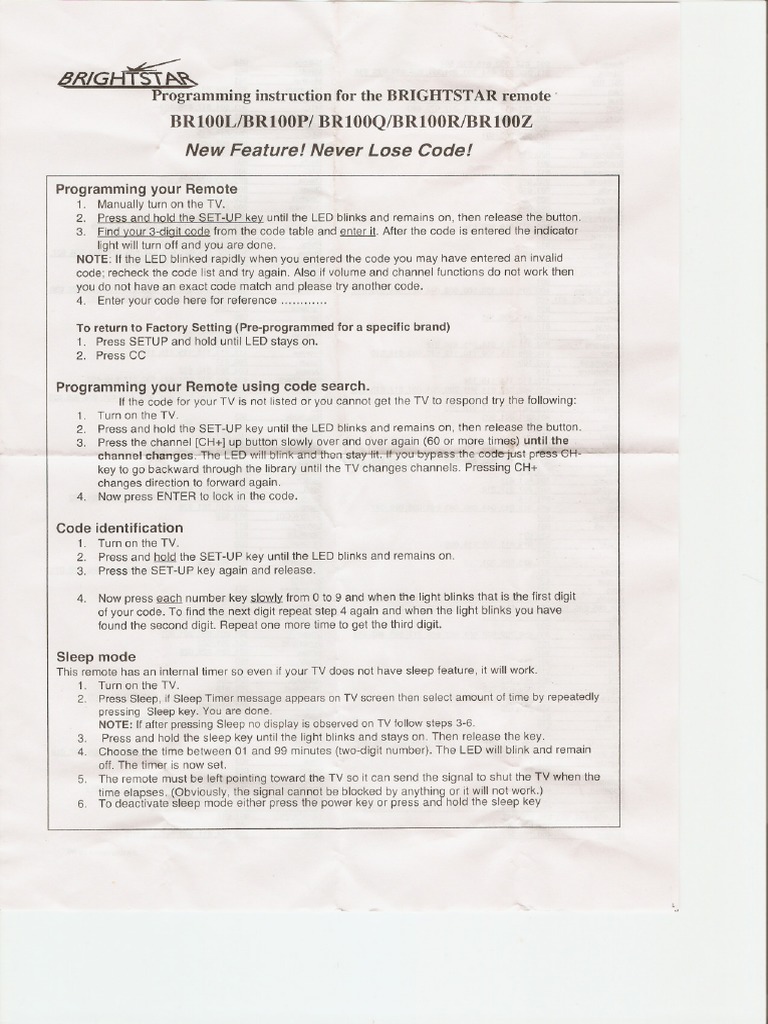 BRIGHTSTAR

Programming instruction for the BRIGHTSTAR remote

BR100L/BR100P/ BR100Q/BR100R/BR100Z

New Feature! Never Lose Code!

Programming your Remote
1. Manually turn on the TV.
2. Press and hold the SET-UP key until the LED blinks and remains on, then release the button.
3. Find your 3-digit code from the code table and enter it. After the code is entered the indicator light will turn off and you are done.
NOTE: If the LED blinked rapidly when you entered the code you may have entered an invalid code; recheck the code list and try again. Also if volume and channel functions do not work then you do not have an exact code match and please try another code.
4. Enter your code here for reference ............

To return to Factory Setting (Pre-programmed for a specific brand)
1. Press SETUP and hold until LED stays on.
2. Press CC

Programming your Remote using code search.
If the code for your TV is not listed or you cannot get the TV to respond try the following:
1. Turn on the TV.
2. Press and hold the SET-UP key until the LED blinks and remains on, then release the button.
3. Press the channel [CH+] up button slowly over and over again (60 or more times) until the channel changes. The LED will blink and then stay lit. If you bypass the code just press CH- key to go backward through the library until the TV changes channels. Pressing CH+ changes direction to forward again.
4. Now press ENTER to lock in the code.

Code identification
1. Turn on the TV.
2. Press and hold the SET-UP key until the LED blinks and remains on.
3. Press the SET-UP key again and release.

4. Now press each number key slowly from 0 to 9 and when the light blinks that is the first digit of your code. To find the next digit repeat step 4 again and when the light blinks you have found the second digit. Repeat one more time to get the third digit.

Sleep mode
This remote has an internal timer so even if your TV does not have sleep feature, it will work.
1. Turn on the TV.
2. Press Sleep, if Sleep Timer message appears on TV screen then select amount of time by repeatedly pressing Sleep key. You are done.
NOTE: If after pressing Sleep no display is observed on TV follow steps 3-6.
3. Press and hold the sleep key until the light blinks and stays on. Then release the key.
4. Choose the time between 01 and 99 minutes (two-digit number). The LED will blink and remain off. The timer is now set.
5. The remote must be left pointing toward the TV so it can send the signal to shut the TV when the time elapses. (Obviously, the signal cannot be blocked by anything or it will not work.)
6. To deactivate sleep mode either press the power key or press and hold the sleep key